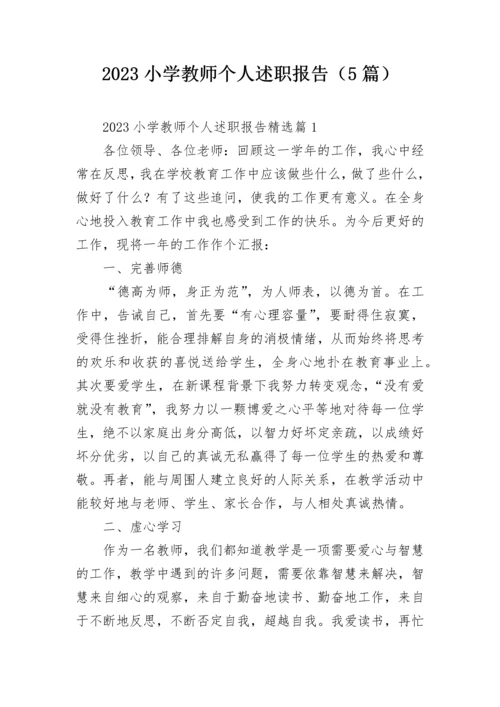 2023 小学教师个人述职报告（5 篇）

2023 小学教师个人述职报告精选篇 1

各位领导、各位老师：回顾这一学年的工作，我心中经常在反思，我在学校教育工作中应该做些什么，做了些什么，做好了什么？有了这些追问，使我的工作更有意义。在全身心地投入教育工作中我也感受到工作的快乐。为今后更好的工作，现将一年的工作作个汇报：

一、完善师德

“德高为师，身正为范”，为人师表，以德为首。在工作中，告诫自己，首先要“有心理容量”，要耐得住寂寞，受得住挫折，能合理排解自身的消极情绪，从而始终将思考的欢乐和收获的喜悦送给学生，全身心地扑在教育事业上。其次要爱学生，在新课程背景下我努力转变观念，“没有爱就没有教育”，我努力以一颗博爱之心平等地对待每一位学生，绝不以家庭出身分高低，以智力好坏定亲疏，以成绩好坏分优劣，以自己的真诚无私赢得了每一位学生的热爱和尊敬。再者，能与周围人建立良好的人际关系，在教学活动中能较好地与老师、学生、家长合作，与人相处真诚热情。

二、虚心学习

作为一名教师，我们都知道教学是一项需要爱心与智慧的工作，教学中遇到的许多问题，需要依靠智慧来解决，智慧来自细心的观察，来自于勤奋地读书、勤奋地工作，来自于不断地反思，不断否定自我，超越自我。我爱读书，再忙